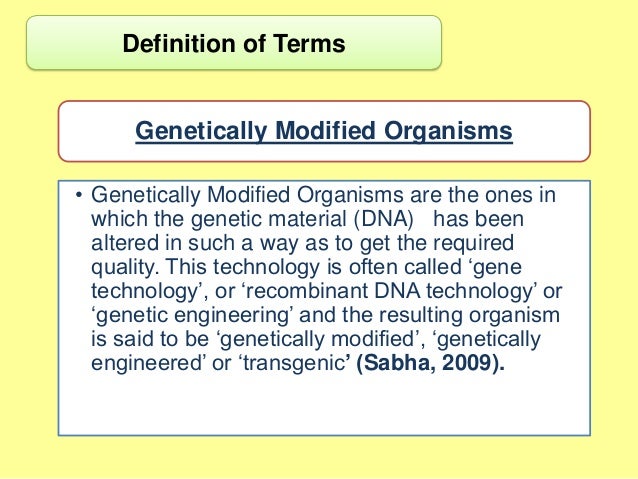 Definition of Terms

Genetically Modified Organisms

• Genetically Modified Organisms are the ones in which the genetic material (DNA)   has been altered in such a way as to get the required quality. This technology is often called ‘gene technology’, or ‘recombinant DNA technology’ or ‘genetic engineering’ and the resulting organism is said to be ‘genetically modified’, ‘genetically engineered’ or ‘transgenic’ (Sabha, 2009).